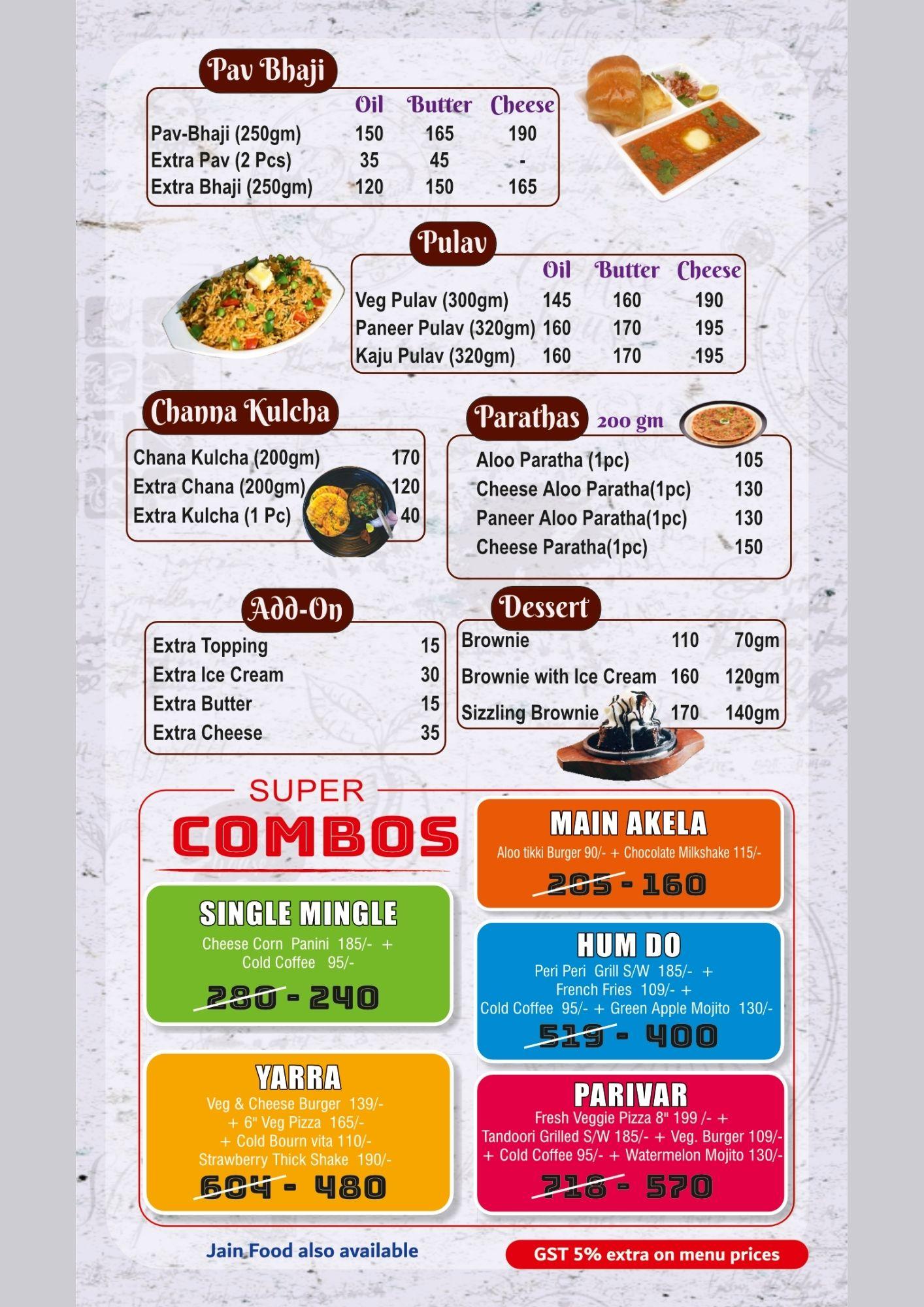 Pav Bhaji

| | Oil | Butter | Cheese |
|---|---|---|---|
| Pav-Bhaji (250gm) | 150 | 165 | 190 |
| Extra Pav (2 Pcs) | 35 | 45 | - |
| Extra Bhaji (250gm) | 120 | 150 | 165 |

Pulav

| | Oil | Butter | Cheese |
|---|---|---|---|
| Veg Pulav (300gm) | 145 | 160 | 190 |
| Paneer Pulav (320gm) | 160 | 170 | 195 |
| Kaju Pulav (320gm) | 160 | 170 | 195 |

Channa Kulcha

Chana Kulcha (200gm) 170
Extra Chana (200gm) 120
Extra Kulcha (1 Pc) 40

Parathas 200 gm

Aloo Paratha (1pc) 105
Cheese Aloo Paratha(1pc) 130
Paneer Aloo Paratha(1pc) 130
Cheese Paratha(1pc) 150

Add-On

Extra Topping 15
Extra Ice Cream 30
Extra Butter 15
Extra Cheese 35

Dessert

Brownie 110 70gm
Brownie with Ice Cream 160 120gm
Sizzling Brownie 170 140gm

SUPER
COMBOS

SINGLE MINGLE
Cheese Corn Panini 185/- +
Cold Coffee 95/-
280 - 240

YARRA
Veg & Cheese Burger 139/-
+ 6" Veg Pizza 165/-
+ Cold Bourn vita 110/-
Strawberry Thick Shake 190/-
604 - 480

MAIN AKELA
Aloo tikki Burger 90/- + Chocolate Milkshake 115/-
205 - 160

HUM DO
Peri Peri Grill S/W 185/- +
French Fries 109/- +
Cold Coffee 95/- + Green Apple Mojito 130/-
519 - 400

PARIVAR
Fresh Veggie Pizza 8" 199 /- +
Tandoori Grilled S/W 185/- + Veg. Burger 109/-
+ Cold Coffee 95/- + Watermelon Mojito 130/-
718 - 570

Jain Food also available

GST 5% extra on menu prices